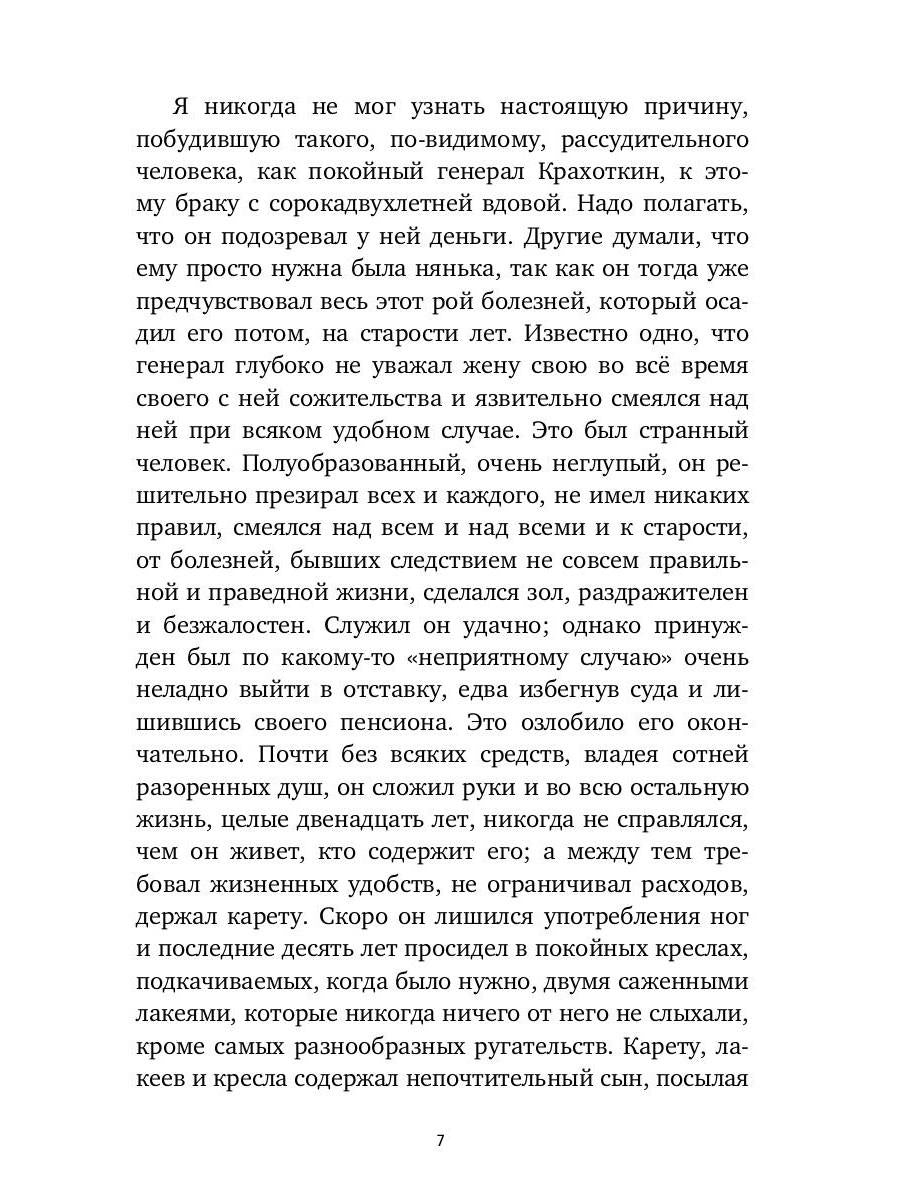 Я никогда не мог узнать настоящую причину, побудившую такого, по-видимому, рассудительного человека, как покойный генерал Крахоткин, к этому браку с сорокадвухлетней вдовой. Надо полагать, что он подозревал у ней деньги. Другие думали, что ему просто нужна была нянька, так как он тогда уже предчувствовал весь этот рой болезней, который осадил его потом, на старости лет. Известно одно, что генерал глубоко не уважал жену свою во всё время своего с ней сожительства и язвительно смеялся над ней при всяком удобном случае. Это был странный человек. Полуобразованный, очень неглупый, он решительно презирал всех и каждого, не имел никаких правил, смеялся над всем и над всеми и к старости, от болезней, бывших следствием не совсем правильной и праведной жизни, сделался зол, раздражителен и безжалостен. Служил он удачно; однако принужден был по какому-то «неприятному случаю» очень неладно выйти в отставку, едва избегнув суда и лишившись своего пенсиона. Это озлобило его окончательно. Почти без всяких средств, владея сотней разоренных душ, он сложил руки и во всю остальную жизнь, целые двенадцать лет, никогда не справлялся, чем он живет, кто содержит его; а между тем требовал жизненных удобств, не ограничивал расходов, держал карету. Скоро он лишился употребления ног и последние десять лет просидел в покойных креслах, подкачиваемых, когда было нужно, двумя саженными лакеями, которые никогда ничего от него не слыхали, кроме самых разнообразных ругательств. Карету, лакеев и кресла содержал непочтительный сын, посылая

7